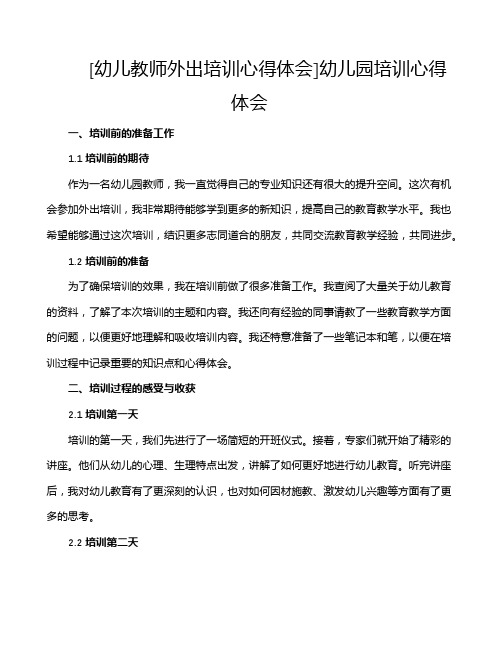 [幼儿教师外出培训心得体会]幼儿园培训心得体会

一、培训前的准备工作

1.1 培训前的期待

作为一名幼儿园教师，我一直觉得自己的专业知识还有很大的提升空间。这次有机会参加外出培训，我非常期待能够学到更多的新知识，提高自己的教育教学水平。我也希望能够通过这次培训，结识更多志同道合的朋友，共同交流教育教学经验，共同进步。

1.2 培训前的准备

为了确保培训的效果，我在培训前做了很多准备工作。我查阅了大量关于幼儿教育的资料，了解了本次培训的主题和内容。我还向有经验的同事请教了一些教育教学方面的问题，以便更好地理解和吸收培训内容。我还特意准备了一些笔记本和笔，以便在培训过程中记录重要的知识点和心得体会。

二、培训过程的感受与收获

2.1 培训第一天

培训的第一天，我们先进行了一场简短的开班仪式。接着，专家们就开始了精彩的讲座。他们从幼儿的心理、生理特点出发，讲解了如何更好地进行幼儿教育。听完讲座后，我对幼儿教育有了更深刻的认识，也对如何因材施教、激发幼儿兴趣等方面有了更多的思考。

2.2 培训第二天